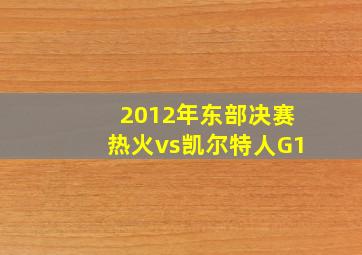 2012年东部决赛
热火vs凯尔特人G1